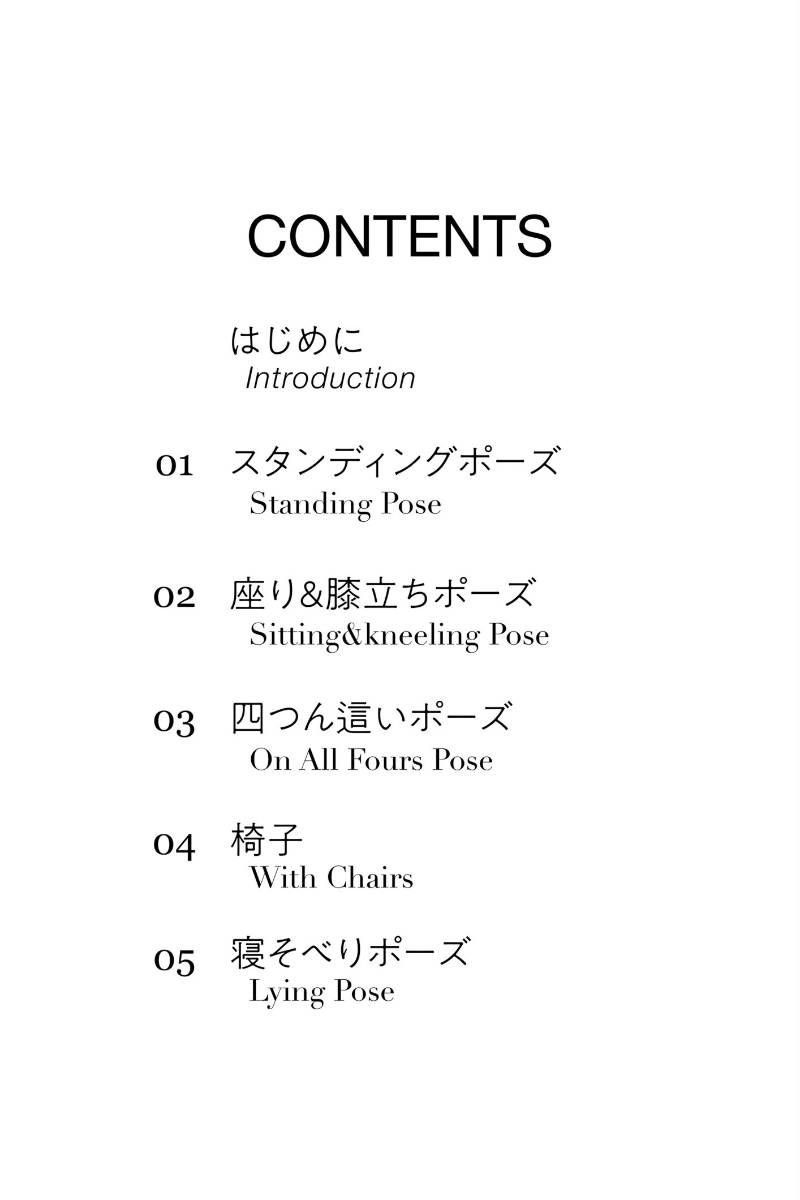 CONTENTS

はじめに
Introduction

01 スタンディングポーズ
Standing Pose

02 座り&膝立ちポーズ
Sitting&kneeling Pose

03 四つん這いポーズ
On All Fours Pose

04 椅子
With Chairs

05 寝そべりポーズ
Lying Pose